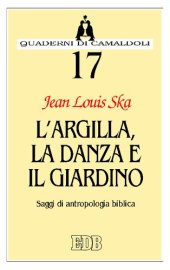 QUADERNI DI CAMALDOLI

17

Jean Louis Ska

L'ARGILLA, LA DANZA E IL GIARDINO

Saggi di antropologia biblica

EDB